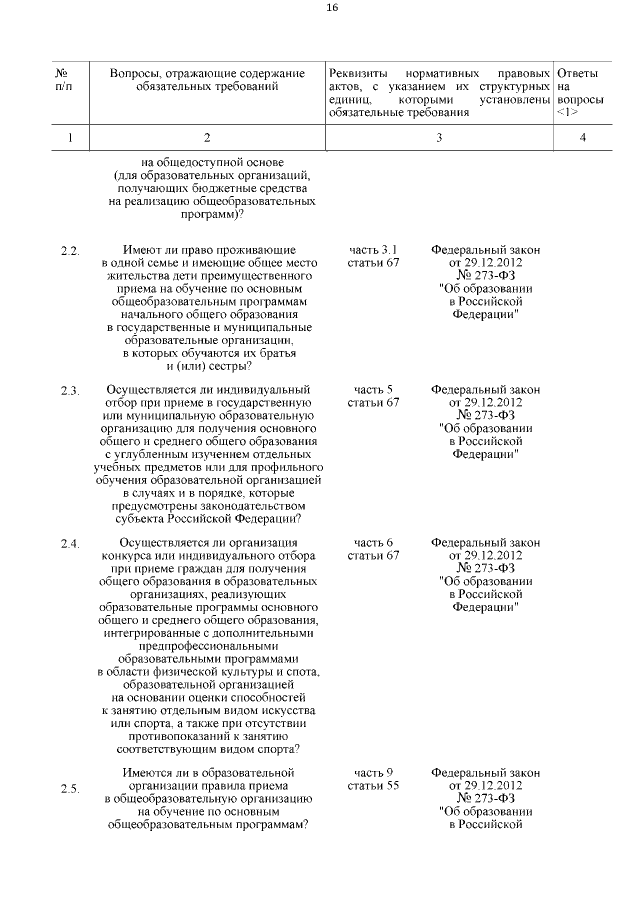 16

| № п/п | Вопросы, отражающие содержание обязательных требований | Реквизиты нормативных правовых актов, с указанием их структурных единиц, которыми установлены обязательные требования | | Ответы на вопросы <1> |
|---|---|---|---|---|
| 1 | 2 | 3 | | 4 |
| | на общедоступной основе (для образовательных организаций, получающих бюджетные средства на реализацию общеобразовательных программ)? | | | |
| 2.2. | Имеют ли право проживающие в одной семье и имеющие общее место жительства дети преимущественного приема на обучение по основным общеобразовательным программам начального общего образования в государственные и муниципальные образовательные организации, в которых обучаются их братья и (или) сестры? | часть 3.1 статьи 67 | Федеральный закон от 29.12.2012 № 273-ФЗ "Об образовании в Российской Федерации" | |
| 2.3. | Осуществляется ли индивидуальный отбор при приеме в государственную или муниципальную образовательную организацию для получения основного общего и среднего общего образования с углубленным изучением отдельных учебных предметов или для профильного обучения образовательной организацией в случаях и в порядке, которые предусмотрены законодательством субъекта Российской Федерации? | часть 5 статьи 67 | Федеральный закон от 29.12.2012 № 273-ФЗ "Об образовании в Российской Федерации" | |
| 2.4. | Осуществляется ли организация конкурса или индивидуального отбора при приеме граждан для получения общего образования в образовательных организациях, реализующих образовательные программы основного общего и среднего общего образования, интегрированные с дополнительными предпрофессиональными образовательными программами в области физической культуры и спота, образовательной организацией на основании оценки способностей к занятию отдельным видом искусства или спорта, а также при отсутствии противопоказаний к занятию соответствующим видом спорта? | часть 6 статьи 67 | Федеральный закон от 29.12.2012 № 273-ФЗ "Об образовании в Российской Федерации" | |
| 2.5. | Имеются ли в образовательной организации правила приема в общеобразовательную организацию на обучение по основным общеобразовательным программам? | часть 9 статьи 55 | Федеральный закон от 29.12.2012 № 273-ФЗ "Об образовании в Российской | |